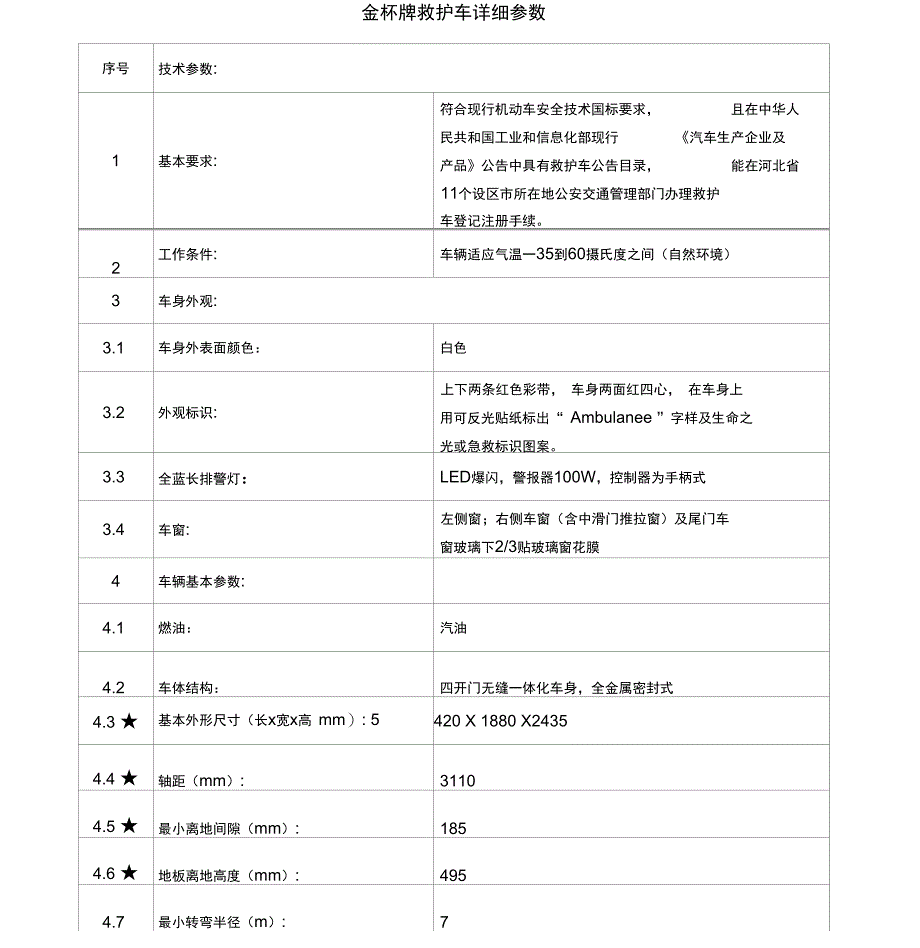 金杯牌救护车详细参数

| 序号 | 技术参数: | |
|---|---|---|
| 1 | 基本要求: | 符合现行机动车安全技术国标要求， 且在中华人民共和国工业和信息化部现行 《汽车生产企业及产品》公告中具有救护车公告目录， 能在河北省11个设区市所在地公安交通管理部门办理救护车登记注册手续。 |
| 2 | 工作条件: | 车辆适应气温一35到60摄氏度之间（自然环境） |
| 3 | 车身外观: | |
| 3.1 | 车身外表面颜色： | 白色 |
| 3.2 | 外观标识: | 上下两条红色彩带， 车身两面红四心， 在车身上用可反光贴纸标出“ Ambulanee ”字样及生命之光或急救标识图案。 |
| 3.3 | 全蓝长排警灯： | LED爆闪，警报器100W，控制器为手柄式 |
| 3.4 | 车窗: | 左侧窗；右侧车窗（含中滑门推拉窗）及尾门车窗玻璃下2/3贴玻璃窗花膜 |
| 4 | 车辆基本参数: | |
| 4.1 | 燃油： | 汽油 |
| 4.2 | 车体结构： | 四开门无缝一体化车身，全金属密封式 |
| 4.3 ★ | 基本外形尺寸（长x宽x高 mm）: 5 | 420 X 1880 X2435 |
| 4.4 ★ | 轴距（mm）: | 3110 |
| 4.5 ★ | 最小离地间隙（mm）: | 185 |
| 4.6 ★ | 地板离地高度（mm）: | 495 |
| 4.7 | 最小转弯半径（m）: | 7 |